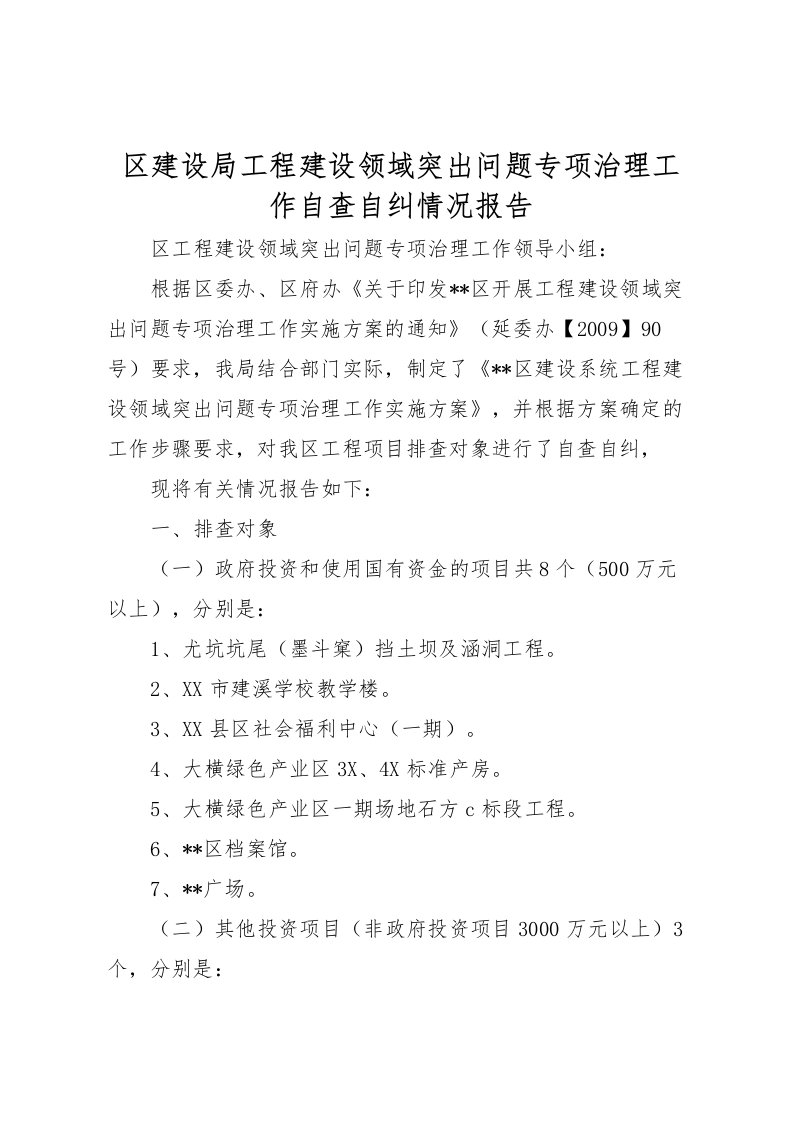 区建设局工程建设领域突出问题专项治理工作自查自纠情况报告

区工程建设领域突出问题专项治理工作领导小组：

根据区委办、区府办《关于印发**区开展工程建设领域突出问题专项治理工作实施方案的通知》（延委办【2009】90号）要求，我局结合部门实际，制定了《**区建设系统工程建设领域突出问题专项治理工作实施方案》，并根据方案确定的工作步骤要求，对我区工程项目排查对象进行了自查自纠，

现将有关情况报告如下：

一、排查对象

（一）政府投资和使用国有资金的项目共8个（500万元以上），分别是：

1、尤坑坑尾（墨斗窠）挡土坝及涵洞工程。

2、XX市建溪学校教学楼。

3、XX县区社会福利中心（一期）。

4、大横绿色产业区3X、4X标准产房。

5、大横绿色产业区一期场地石方c标段工程。

6、**区档案馆。

7、**广场。

（二）其他投资项目（非政府投资项目3000万元以上）3个，分别是：